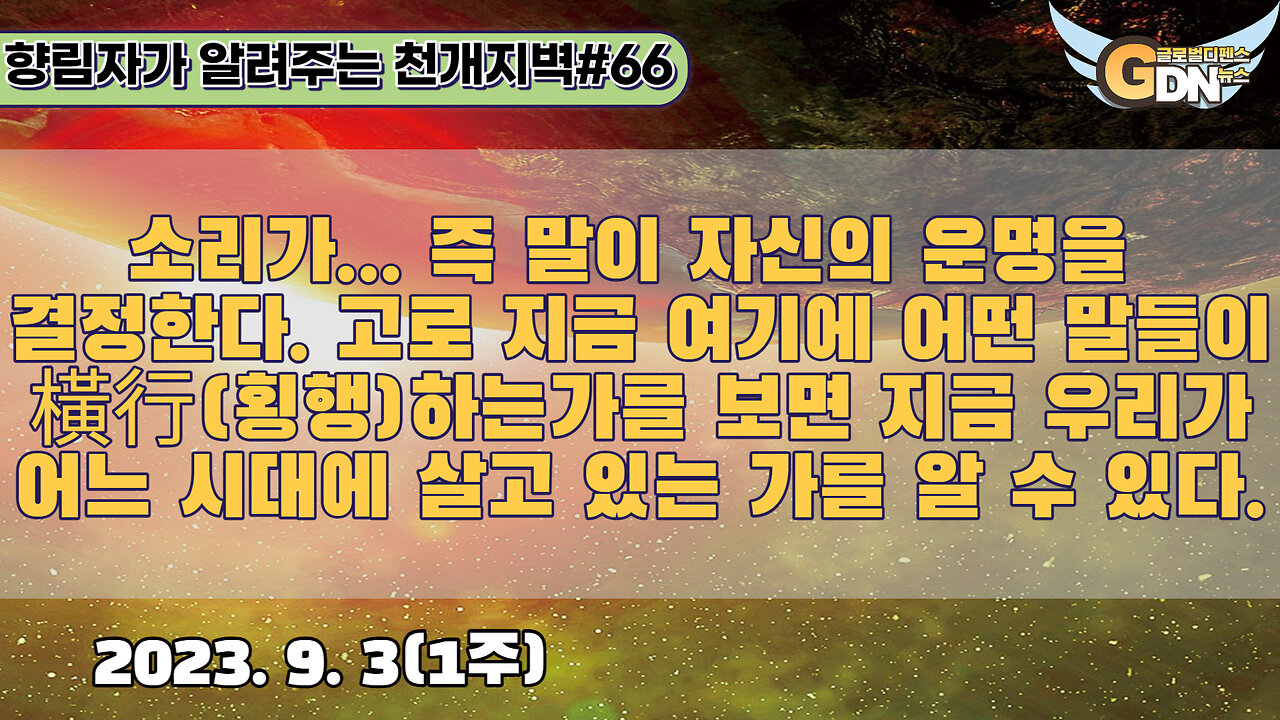 향림자가 알려주는 천개지벽#66

GDN 글로벌디펜스 뉴스

소리가... 즉 말이 자신의 운명을 결정한다. 고로 지금 여기에 어떤 말들이 橫行(횡행)하는가를 보면 지금 우리가 어느 시대에 살고 있는 가를 알 수 있다.

2023. 9. 3(1주)